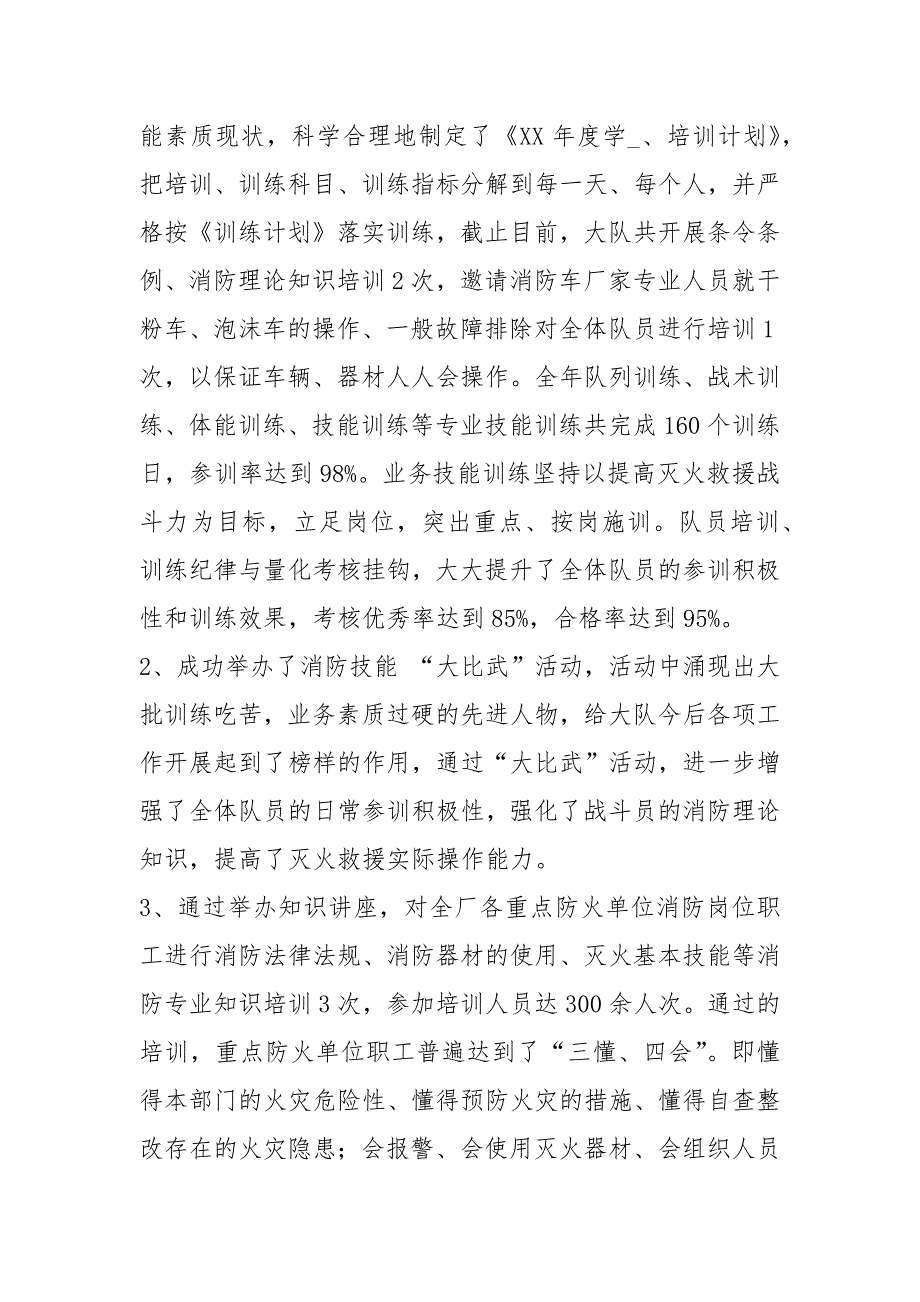 能素质现状，科学合理地制定了《XX 年度学_、培训计划》，把培训、训练科目、训练指标分解到每一天、每个人，并严格按《训练计划》落实训练，截止目前，大队共开展条令条例、消防理论知识培训 2 次，邀请消防车厂家专业人员就干粉车、泡沫车的操作、一般故障排除对全体队员进行培训 1 次，以保证车辆、器材人人会操作。全年队列训练、战术训练、体能训练、技能训练等专业技能训练共完成 160 个训练日，参训率达到 98%。业务技能训练坚持以提高灭火救援战斗力为目标，立足岗位，突出重点、按岗施训。队员培训、训练纪律与量化考核挂钩，大大提升了全体队员的参训积极性和训练效果，考核优秀率达到 85%，合格率达到 95%。

2、成功举办了消防技能 “大比武”活动，活动中涌现出大批训练吃苦，业务素质过硬的先进人物，给大队今后各项工作开展起到了榜样的作用，通过“大比武”活动，进一步增强了全体队员的日常参训积极性，强化了战斗员的消防理论知识，提高了灭火救援实际操作能力。

3、通过举办知识讲座，对全厂各重点防火单位消防岗位职工进行消防法律法规、消防器材的使用、灭火基本技能等消防专业知识培训 3 次，参加培训人员达 300 余人次。通过的培训，重点防火单位职工普遍达到了“三懂、四会”。即懂得本部门的火灾危险性、懂得预防火灾的措施、懂得自查整改存在的火灾隐患；会报警、会使用灭火器材、会组织人员